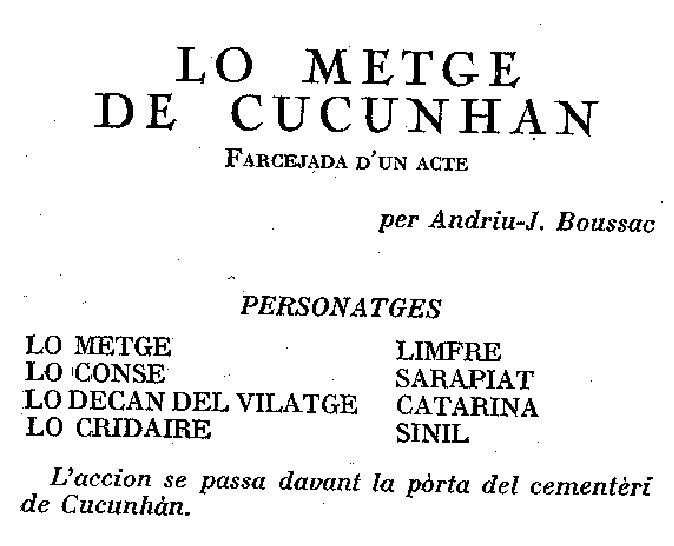 LO METGE
DE CUCUNHAN

FARCEJADA D'UN ACTE

per Andriu-J. Boussac

PERSONATGES

LO METGE
LO CONSE
LO DECAN DEL VILATGE
LO CRIDAIRE

LIMFRE
SARAPIAT
CATARINA
SINIL

L'accion se passa davant la pòrta del cementèri de Cucunhàn.